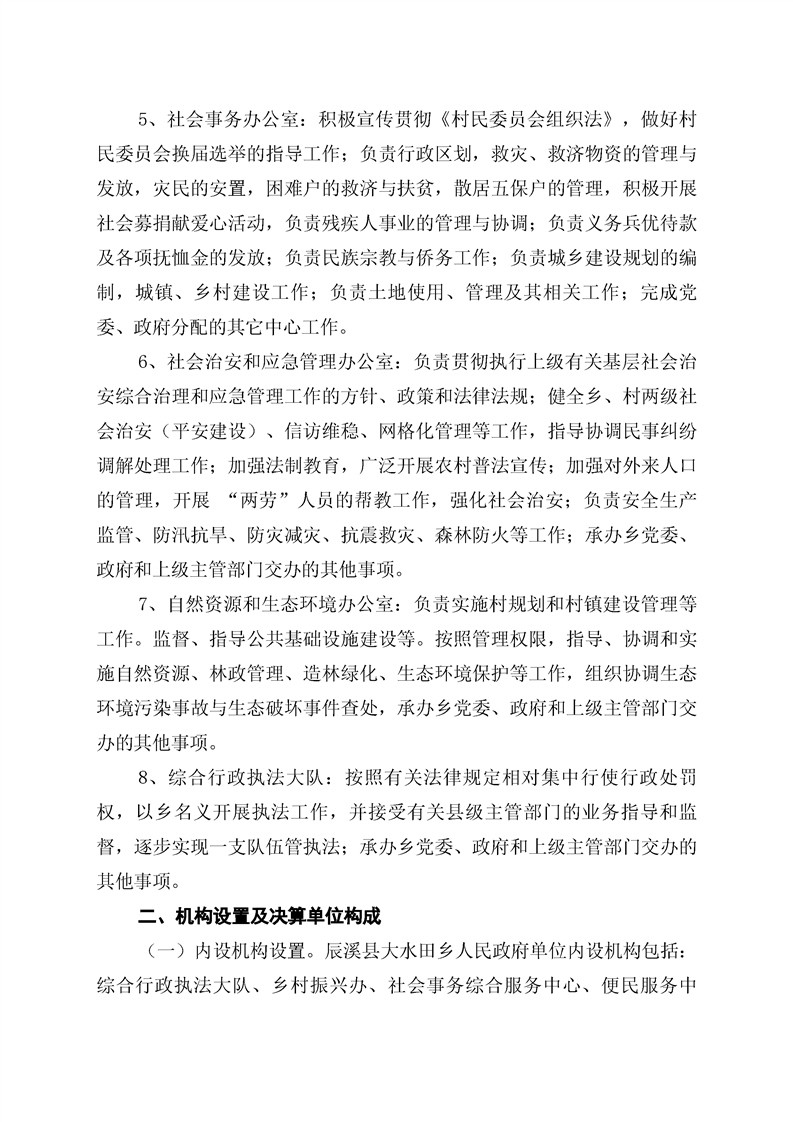 5、社会事务办公室：积极宣传贯彻《村民委员会组织法》，做好村民委员会换届选举的指导工作；负责行政区划，救灾、救济物资的管理与发放，灾民的安置，困难户的救济与扶贫，散居五保户的管理，积极开展社会募捐献爱心活动，负责残疾人事业的管理与协调；负责义务兵优待款及各项抚恤金的发放；负责民族宗教与侨务工作；负责城乡建设规划的编制，城镇、乡村建设工作；负责土地使用、管理及其相关工作；完成党委、政府分配的其它中心工作。

6、社会治安和应急管理办公室：负责贯彻执行上级有关基层社会治安综合治理和应急管理工作的方针、政策和法律法规；健全乡、村两级社会治安（平安建设）、信访维稳、网格化管理等工作，指导协调民事纠纷调解处理工作；加强法制教育，广泛开展农村普法宣传；加强对外来人口的管理，开展 “两劳”人员的帮教工作，强化社会治安；负责安全生产监管、防汛抗旱、防灾减灾、抗震救灾、森林防火等工作；承办乡党委、政府和上级主管部门交办的其他事项。

7、自然资源和生态环境办公室：负责实施村规划和村镇建设管理等工作。监督、指导公共基础设施建设等。按照管理权限，指导、协调和实施自然资源、林政管理、造林绿化、生态环境保护等工作，组织协调生态环境污染事故与生态破坏事件查处，承办乡党委、政府和上级主管部门交办的其他事项。

8、综合行政执法大队：按照有关法律规定相对集中行使行政处罚权，以乡名义开展执法工作，并接受有关县级主管部门的业务指导和监督，逐步实现一支队伍管执法；承办乡党委、政府和上级主管部门交办的其他事项。

二、机构设置及决算单位构成

（一）内设机构设置。辰溪县大水田乡人民政府单位内设机构包括：综合行政执法大队、乡村振兴办、社会事务综合服务中心、便民服务中